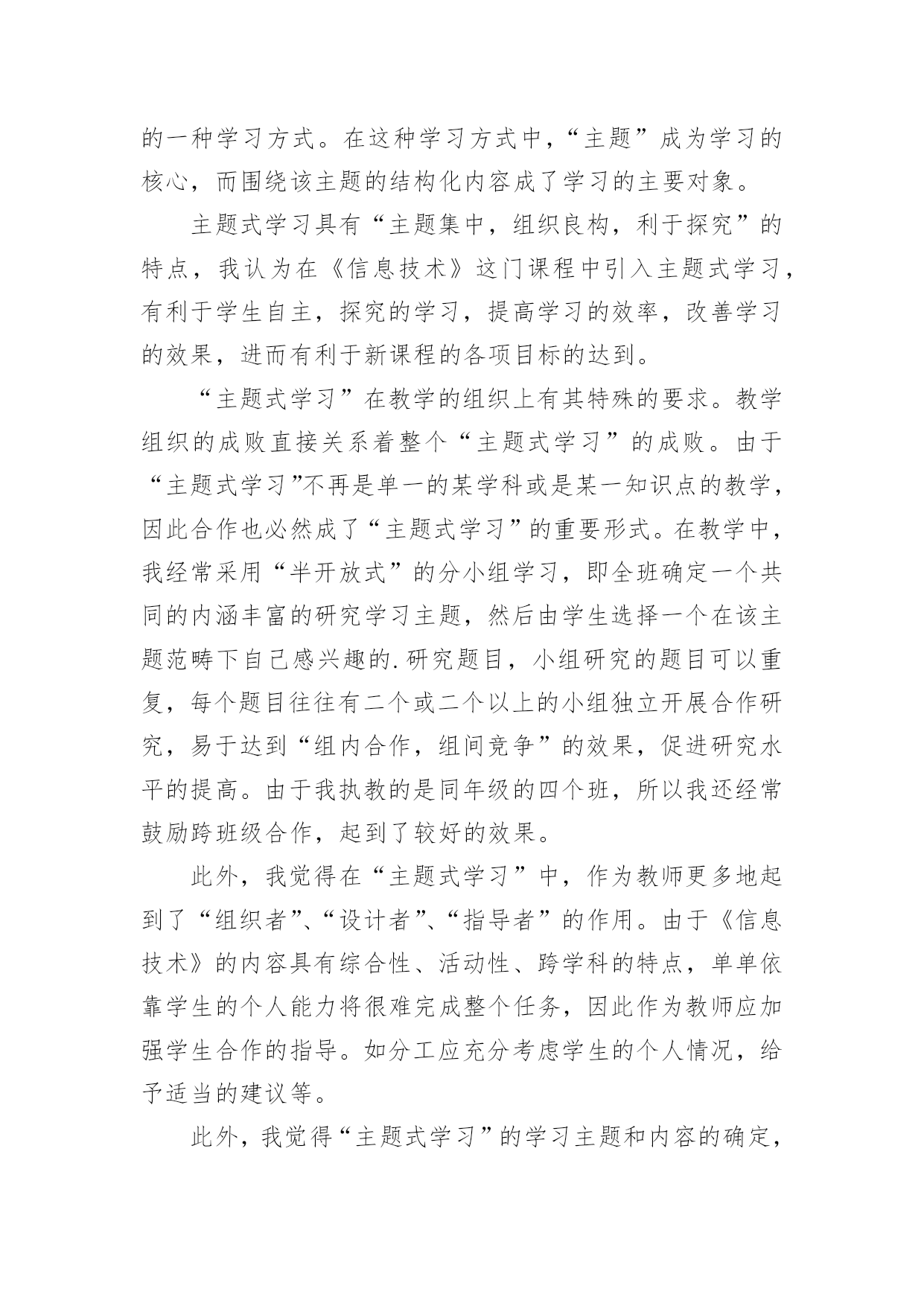 的一种学习方式。在这种学习方式中，“主题”成为学习的核心，而围绕该主题的结构化内容成了学习的主要对象。

主题式学习具有“主题集中，组织良构，利于探究”的特点，我认为在《信息技术》这门课程中引入主题式学习，有利于学生自主，探究的学习，提高学习的效率，改善学习的效果，进而有利于新课程的各项目标的达到。

“主题式学习”在教学的组织上有其特殊的要求。教学组织的成败直接关系着整个“主题式学习”的成败。由于“主题式学习”不再是单一的某学科或是某一知识点的教学，因此合作也必然成了“主题式学习”的重要形式。在教学中，我经常采用“半开放式”的分小组学习，即全班确定一个共同的内涵丰富的研究学习主题，然后由学生选择一个在该主题范畴下自己感兴趣的.研究题目，小组研究的题目可以重复，每个题目往往有二个或二个以上的小组独立开展合作研究，易于达到“组内合作，组间竞争”的效果，促进研究水平的提高。由于我执教的是同年级的四个班，所以我还经常鼓励跨班级合作，起到了较好的效果。

此外，我觉得在“主题式学习”中，作为教师更多地起到了“组织者”、“设计者”、“指导者”的作用。由于《信息技术》的内容具有综合性、活动性、跨学科的特点，单单依靠学生的个人能力将很难完成整个任务，因此作为教师应加强学生合作的指导。如分工应充分考虑学生的个人情况，给予适当的建议等。

此外，我觉得“主题式学习”的学习主题和内容的确定，